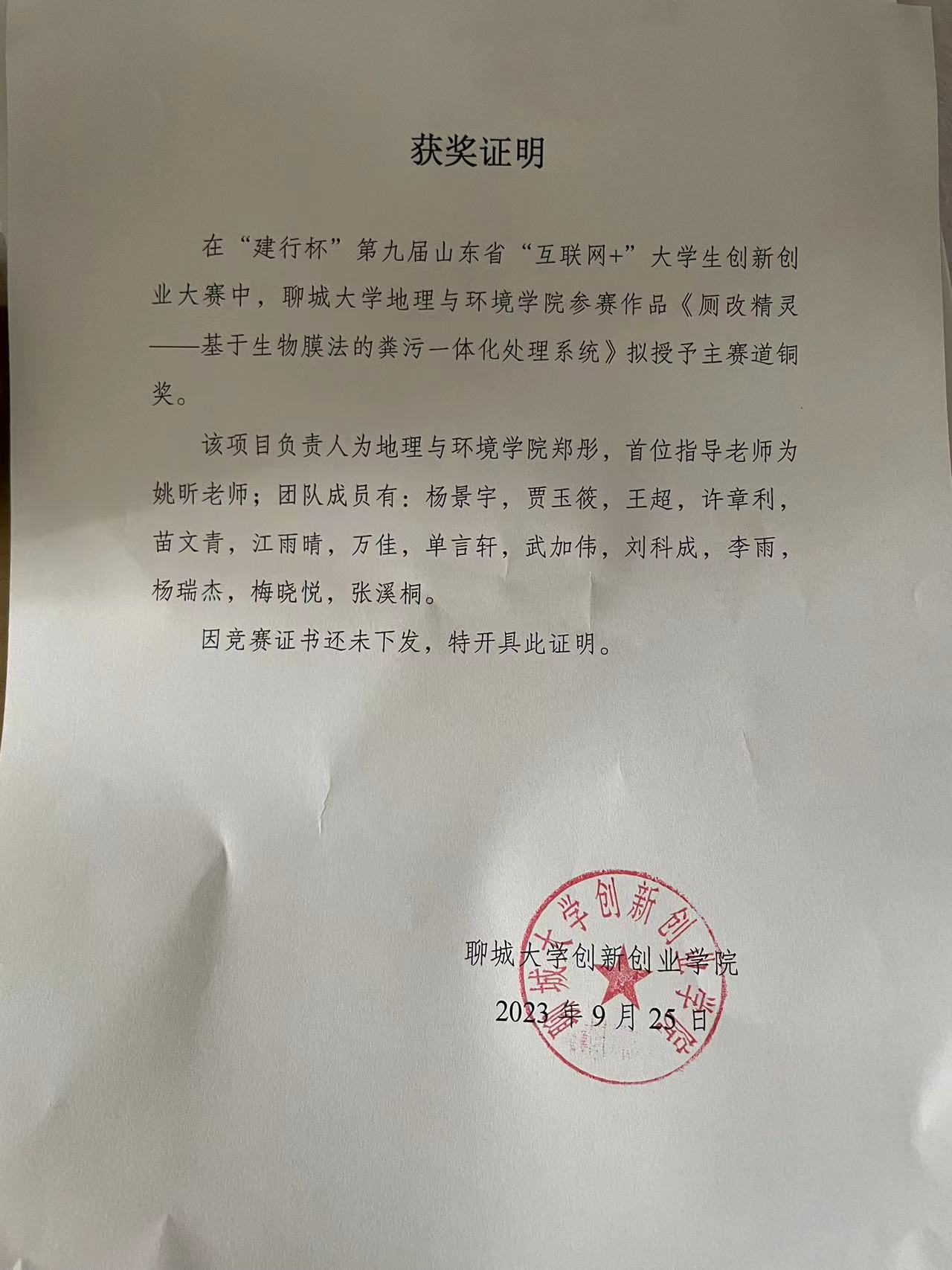 获奖证明

在“建行杯”第九届山东省“互联网+”大学生创新创业大赛中，聊城大学地理与环境学院参赛作品《厕改精灵——基于生物膜法的粪污一体化处理系统》拟授予主赛道铜奖。

该项目负责人为地理与环境学院郑彤，首位指导老师为姚昕老师；团队成员有：杨景宇，贾玉筱，王超，许章利，苗文青，江雨晴，万佳，单言轩，武加伟，刘科成，李雨，杨瑞杰，梅晓悦，张溪桐。

因竞赛证书还未下发，特开具此证明。

聊城大学创新创业学院

2023年9月25日

聊城大学创新创业学院